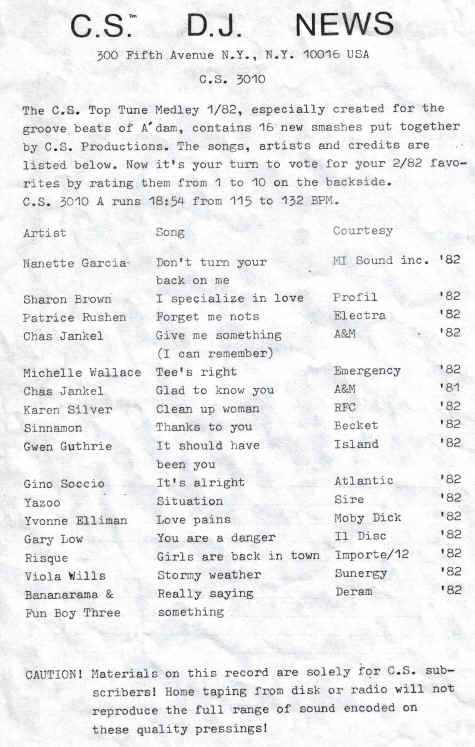 C.S.™ D.J. NEWS

300 Fifth Avenue N.Y., N.Y. 10016 USA

C.S. 3010

The C.S. Top Tune Medley 1/82, especially created for the groove beats of A'dam, contains 16 new smashes put together by C.S. Productions. The songs, artists and credits are listed below. Now it's your turn to vote for your 2/82 favorites by rating them from 1 to 10 on the backside.
C.S. 3010 A runs 18:54 from 115 to 132 BPM.

| Artist | Song | Courtesy | |
|---|---|---|---|
| Nanette Garcia | Don't turn your back on me | MI Sound inc. | '82 |
| Sharon Brown | I specialize in love | Profil | '82 |
| Patrice Rushen | Forget me nots | Electra | '82 |
| Chas Jankel | Give me something (I can remember) | A&M | '82 |
| Michelle Wallace | Tee's right | Emergency | '82 |
| Chas Jankel | Glad to know you | A&M | '81 |
| Karen Silver | Clean up woman | RFC | '82 |
| Sinnamon | Thanks to you | Becket | '82 |
| Gwen Guthrie | It should have been you | Island | '82 |
| Gino Soccio | It's alright | Atlantic | '82 |
| Yazoo | Situation | Sire | '82 |
| Yvonne Elliman | Love pains | Moby Dick | '82 |
| Gary Low | You are a danger | Il Disc | '82 |
| Risque | Girls are back in town | Importe/12 | '82 |
| Viola Wills | Stormy weather | Sunergy | '82 |
| Bananarama & Fun Boy Three | Really saying something | Deram | '82 |

CAUTION! Materials on this record are solely for C.S. subscribers! Home taping from disk or radio will not reproduce the full range of sound encoded on these quality pressings!